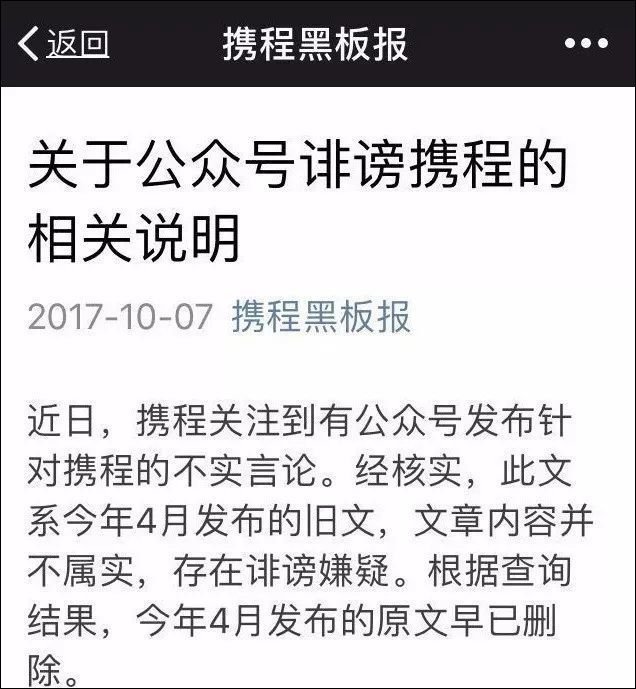 返回 携程黑板报 •••

关于公众号诽谤携程的相关说明

2017-10-07 携程黑板报

近日，携程关注到有公众号发布针对携程的不实言论。经核实，此文系今年4月发布的旧文，文章内容并不属实，存在诽谤嫌疑。根据查询结果，今年4月发布的原文早已删除。